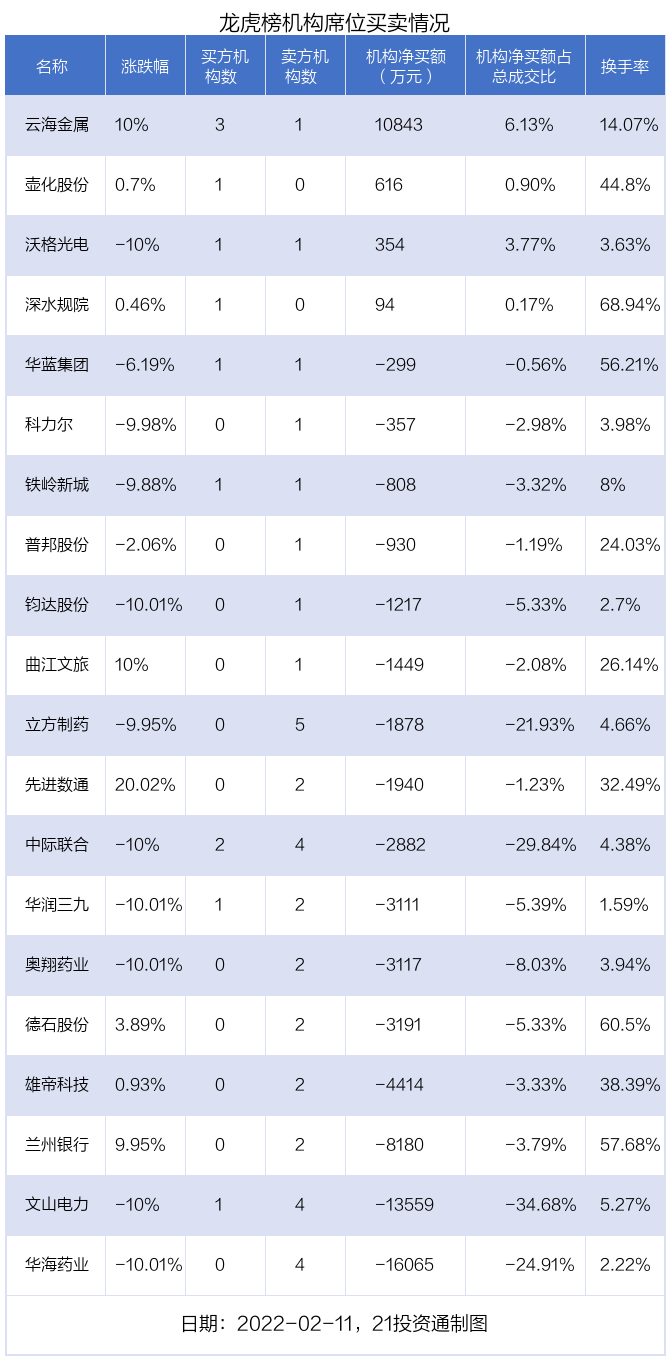 龙虎榜机构席位买卖情况

| 名称 | 涨跌幅 | 买方机构数 | 卖方机构数 | 机构净买额（万元） | 机构净买额占总成交比 | 换手率 |
|---|---|---|---|---|---|---|
| 云海金属 | 10% | 3 | 1 | 10843 | 6.13% | 14.07% |
| 壶化股份 | 0.7% | 1 | 0 | 616 | 0.90% | 44.8% |
| 沃格光电 | -10% | 1 | 1 | 354 | 3.77% | 3.63% |
| 深水规院 | 0.46% | 1 | 0 | 94 | 0.17% | 68.94% |
| 华蓝集团 | -6.19% | 1 | 1 | -299 | -0.56% | 56.21% |
| 科力尔 | -9.98% | 0 | 1 | -357 | -2.98% | 3.98% |
| 铁岭新城 | -9.88% | 1 | 1 | -808 | -3.32% | 8% |
| 普邦股份 | -2.06% | 0 | 1 | -930 | -1.19% | 24.03% |
| 钧达股份 | -10.01% | 0 | 1 | -1217 | -5.33% | 2.7% |
| 曲江文旅 | 10% | 0 | 1 | -1449 | -2.08% | 26.14% |
| 立方制药 | -9.95% | 0 | 5 | -1878 | -21.93% | 4.66% |
| 先进数通 | 20.02% | 0 | 2 | -1940 | -1.23% | 32.49% |
| 中际联合 | -10% | 2 | 4 | -2882 | -29.84% | 4.38% |
| 华润三九 | -10.01% | 1 | 2 | -3111 | -5.39% | 1.59% |
| 奥翔药业 | -10.01% | 0 | 2 | -3117 | -8.03% | 3.94% |
| 德石股份 | 3.89% | 0 | 2 | -3191 | -5.33% | 60.5% |
| 雄帝科技 | 0.93% | 0 | 2 | -4414 | -3.33% | 38.39% |
| 兰州银行 | 9.95% | 0 | 2 | -8180 | -3.79% | 57.68% |
| 文山电力 | -10% | 1 | 4 | -13559 | -34.68% | 5.27% |
| 华海药业 | -10.01% | 0 | 4 | -16065 | -24.91% | 2.22% |

日期：2022-02-11，21投资通制图